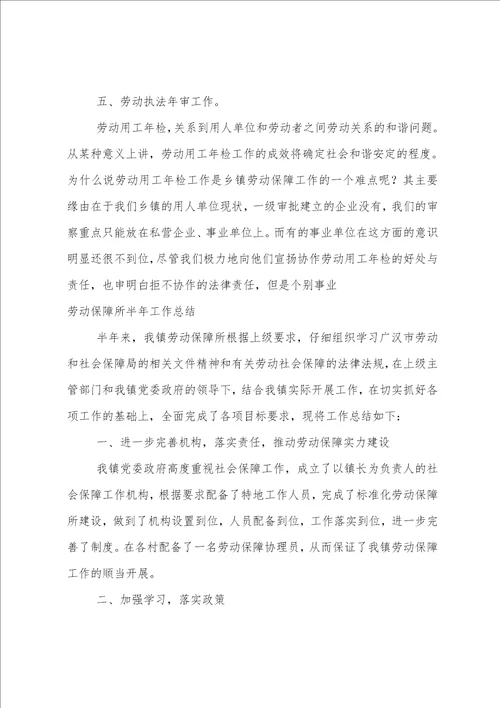 五、劳动执法年审工作。

劳动用工年检，关系到用人单位和劳动者之间劳动关系的和谐问题。从某种意义上讲，劳动用工年检工作的成效将确定社会和谐安定的程度。为什么说劳动用工年检工作是乡镇劳动保障工作的一个难点呢？其主要缘由在于我们乡镇的用人单位现状，一级审批建立的企业没有，我们的审察重点只能放在私营企业、事业单位上。而有的事业单位在这方面的意识明显还很不到位，尽管我们极力地向他们宣扬协作劳动用工年检的好处与责任，也申明白拒不协作的法律责任，但是个别事业

劳动保障所半年工作总结

半年来，我镇劳动保障所根据上级要求，仔细组织学习广汉市劳动和社会保障局的相关文件精神和有关劳动社会保障的法律法规，在上级主管部门和我镇党委政府的领导下，结合我镇实际开展工作，在切实抓好各项工作的基础上，全面完成了各项目标要求，现将工作总结如下：

一、进一步完善机构，落实责任，推动劳动保障实力建设

我镇党委政府高度重视社会保障工作，成立了以镇长为负责人的社会保障工作机构，根据要求配备了特地工作人员，完成了标准化劳动保障所建设，做到了机构设置到位，人员配备到位，工作落实到位，进一步完善了制度。在各村配备了一名劳动保障协理员，从而保证了我镇劳动保障工作的顺当开展。

二、加强学习，落实政策